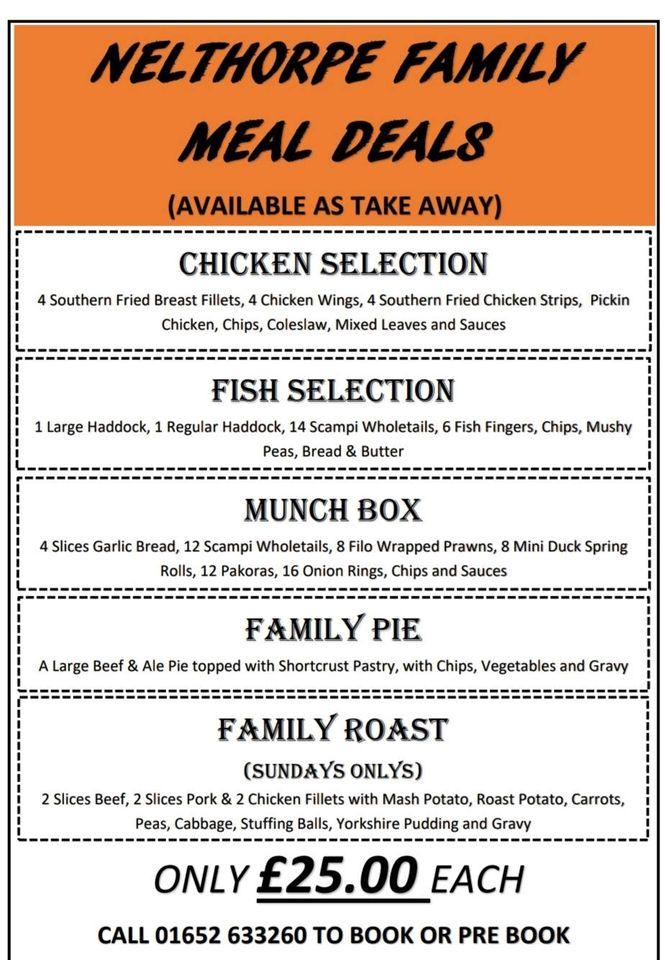 NELTHORPE FAMILY MEAL DEALS

(AVAILABLE AS TAKE AWAY)

CHICKEN SELECTION

4 Southern Fried Breast Fillets, 4 Chicken Wings, 4 Southern Fried Chicken Strips, Pickin Chicken, Chips, Coleslaw, Mixed Leaves and Sauces

FISH SELECTION

1 Large Haddock, 1 Regular Haddock, 14 Scampi Wholetails, 6 Fish Fingers, Chips, Mushy Peas, Bread & Butter

MUNCH BOX

4 Slices Garlic Bread, 12 Scampi Wholetails, 8 Filo Wrapped Prawns, 8 Mini Duck Spring Rolls, 12 Pakoras, 16 Onion Rings, Chips and Sauces

FAMILY PIE

A Large Beef & Ale Pie topped with Shortcrust Pastry, with Chips, Vegetables and Gravy

FAMILY ROAST

(SUNDAYS ONLYS)

2 Slices Beef, 2 Slices Pork & 2 Chicken Fillets with Mash Potato, Roast Potato, Carrots, Peas, Cabbage, Stuffing Balls, Yorkshire Pudding and Gravy

ONLY £25.00 EACH

CALL 01652 633260 TO BOOK OR PRE BOOK